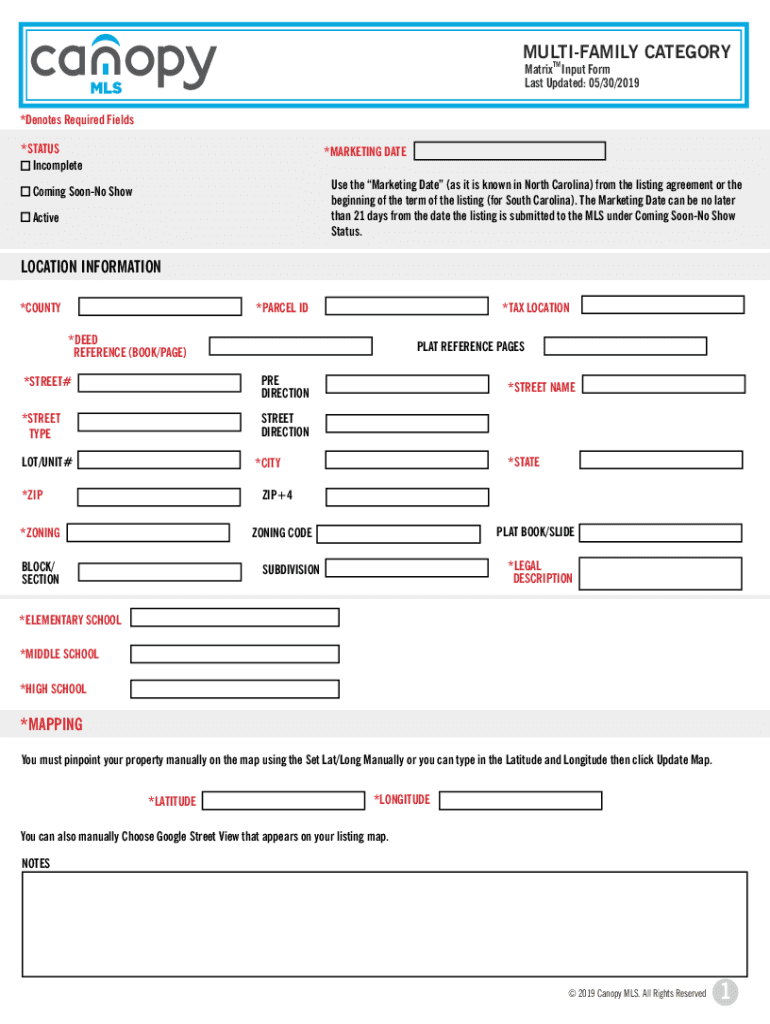 canopy MLS

MULTI-FAMILY CATEGORY
Matrix™ Input Form
Last Updated: 05/30/2019

*Denotes Required Fields

*STATUS
☐ Incomplete
☐ Coming Soon-No Show
☐ Active

*MARKETING DATE

Use the "Marketing Date" (as it is known in North Carolina) from the listing agreement or the beginning of the term of the listing (for South Carolina). The Marketing Date can be no later than 21 days from the date the listing is submitted to the MLS under Coming Soon-No Show Status.

LOCATION INFORMATION

*COUNTY
*PARCEL ID
*TAX LOCATION
*DEED REFERENCE (BOOK/PAGE)
PLAT REFERENCE PAGES
*STREET#
PRE DIRECTION
*STREET NAME
*STREET TYPE
STREET DIRECTION
LOT/UNIT#
*CITY
*STATE
*ZIP
ZIP+4
*ZONING
ZONING CODE
PLAT BOOK/SLIDE
BLOCK/ SECTION
SUBDIVISION
*LEGAL DESCRIPTION

*ELEMENTARY SCHOOL
*MIDDLE SCHOOL
*HIGH SCHOOL

*MAPPING

You must pinpoint your property manually on the map using the Set Lat/Long Manually or you can type in the Latitude and Longitude then click Update Map.

*LATITUDE
*LONGITUDE

You can also manually Choose Google Street View that appears on your listing map.

NOTES

© 2019 Canopy MLS. All Rights Reserved 1